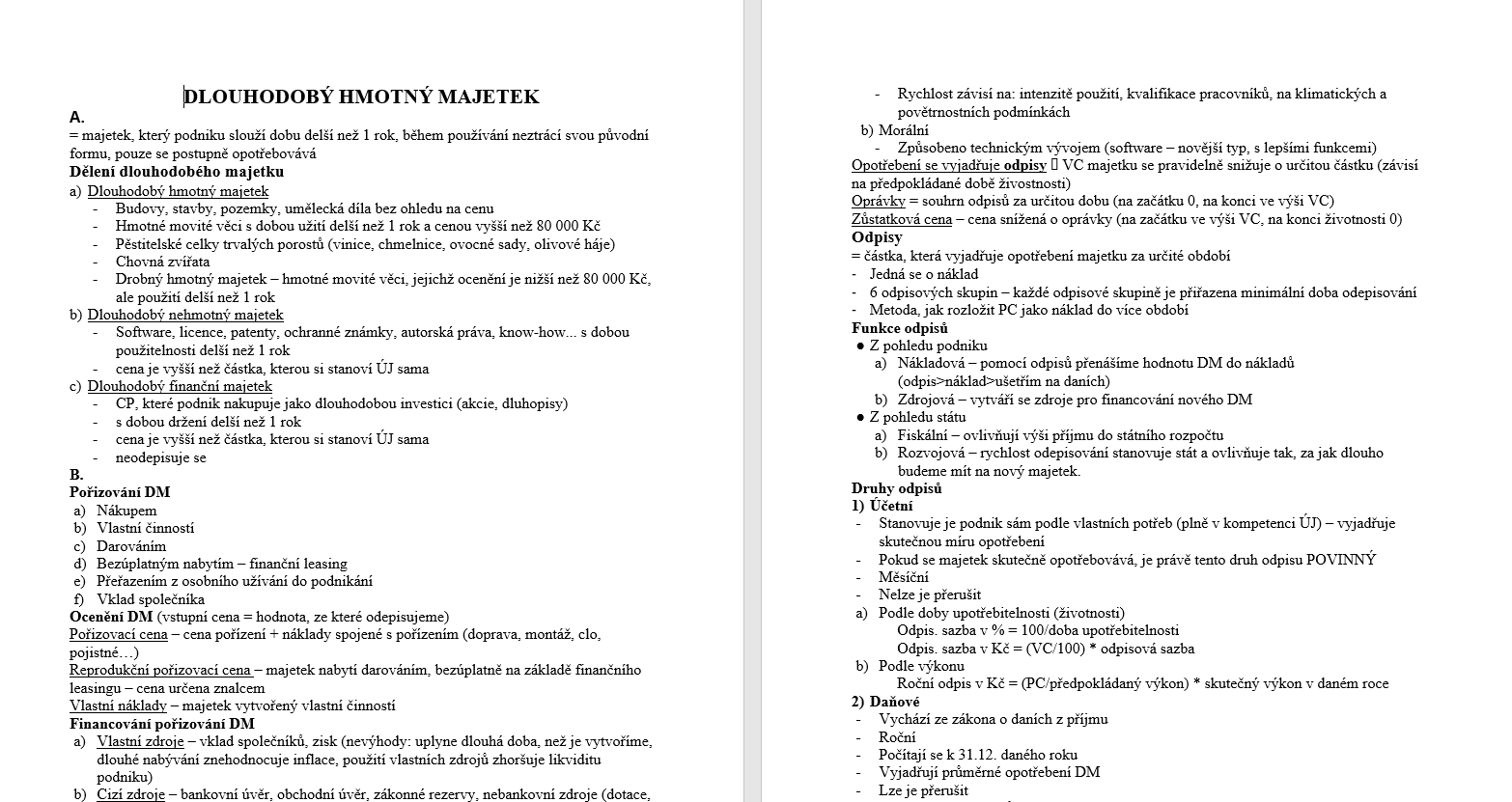 DLOUHODOBÝ HMOTNÝ MAJETEK

A.

= majetek, který podniku slouží dobu delší než 1 rok, během používání neztrácí svou původní formu, pouze se postupně opotřebovává

Dělení dlouhodobého majetku

a) Dlouhodobý hmotný majetek
- Budovy, stavby, pozemky, umělecká díla bez ohledu na cenu
- Hmotné movité věci s dobou užití delší než 1 rok a cenou vyšší než 80 000 Kč
- Pěstitelské celky trvalých porostů (vinice, chmelnice, ovocné sady, olivové háje)
- Chovná zvířata
- Drobný hmotný majetek – hmotné movité věci, jejichž ocenění je nižší než 80 000 Kč, ale použití delší než 1 rok

b) Dlouhodobý nehmotný majetek
- Software, licence, patenty, ochranné známky, autorská práva, know-how... s dobou použitelnosti delší než 1 rok
- cena je vyšší než částka, kterou si stanoví ÚJ sama

c) Dlouhodobý finanční majetek
- CP, které podnik nakupuje jako dlouhodobou investici (akcie, dluhopisy)
- s dobou držení delší než 1 rok
- cena je vyšší než částka, kterou si stanoví ÚJ sama
- neodepisuje se

B.

Pořizování DM
a) Nákupem
b) Vlastní činností
c) Darováním
d) Bezúplatným nabytím – finanční leasing
e) Přeřazením z osobního užívání do podnikání
f) Vklad společníka

Ocenění DM (vstupní cena = hodnota, ze které odepisujeme)

Pořizovací cena – cena pořízení + náklady spojené s pořízením (doprava, montáž, clo, pojistné…)

Reprodukční pořizovací cena – majetek nabytí darováním, bezúplatně na základě finančního leasingu – cena určena znalcem

Vlastní náklady – majetek vytvořený vlastní činností

Financování pořizování DM
a) Vlastní zdroje – vklad společníků, zisk (nevýhody: uplyne dlouhá doba, než je vytvoříme, dlouhé nabývání znehodnocuje inflace, použití vlastních zdrojů zhoršuje likviditu podniku)
b) Cizí zdroje – bankovní úvěr, obchodní úvěr, zákonné rezervy, nebankovní zdroje (dotace,

- Rychlost závisí na: intenzitě použití, kvalifikace pracovníků, na klimatických a povětrnostních podmínkách

b) Morální
- Způsobeno technickým vývojem (software – novější typ, s lepšími funkcemi)

Opotřebení se vyjadřuje odpisy  VC majetku se pravidelně snižuje o určitou částku (závisí na předpokládané době životnosti)

Oprávky = souhrn odpisů za určitou dobu (na začátku 0, na konci ve výši VC)

Zůstatková cena – cena snížená o oprávky (na začátku ve výši VC, na konci životnosti 0)

Odpisy

= částka, která vyjadřuje opotřebení majetku za určité období
- Jedná se o náklad
- 6 odpisových skupin – každé odpisové skupině je přiřazena minimální doba odepisování
- Metoda, jak rozložit PC jako náklad do více období

Funkce odpisů
● Z pohledu podniku
a) Nákladová – pomocí odpisů přenášíme hodnotu DM do nákladů (odpis>náklad>ušetřím na daních)
b) Zdrojová – vytváří se zdroje pro financování nového DM
● Z pohledu státu
a) Fiskální – ovlivňují výši příjmu do státního rozpočtu
b) Rozvojová – rychlost odepisování stanovuje stát a ovlivňuje tak, za jak dlouho budeme mít na nový majetek.

Druhy odpisů

1) Účetní
- Stanovuje je podnik sám podle vlastních potřeb (plně v kompetenci ÚJ) – vyjadřuje skutečnou míru opotřebení
- Pokud se majetek skutečně opotřebovává, je právě tento druh odpisu POVINNÝ
- Měsíční
- Nelze je přerušit
a) Podle doby upotřebitelnosti (životnosti)
Odpis. sazba v % = 100/doba upotřebitelnosti
Odpis. sazba v Kč = (VC/100) * odpisová sazba
b) Podle výkonu
Roční odpis v Kč = (PC/předpokládaný výkon) * skutečný výkon v daném roce

2) Daňové
- Vychází ze zákona o daních z příjmu
- Roční
- Počítají se k 31.12. daného roku
- Vyjadřují průměrné opotřebení DM
- Lze je přerušit